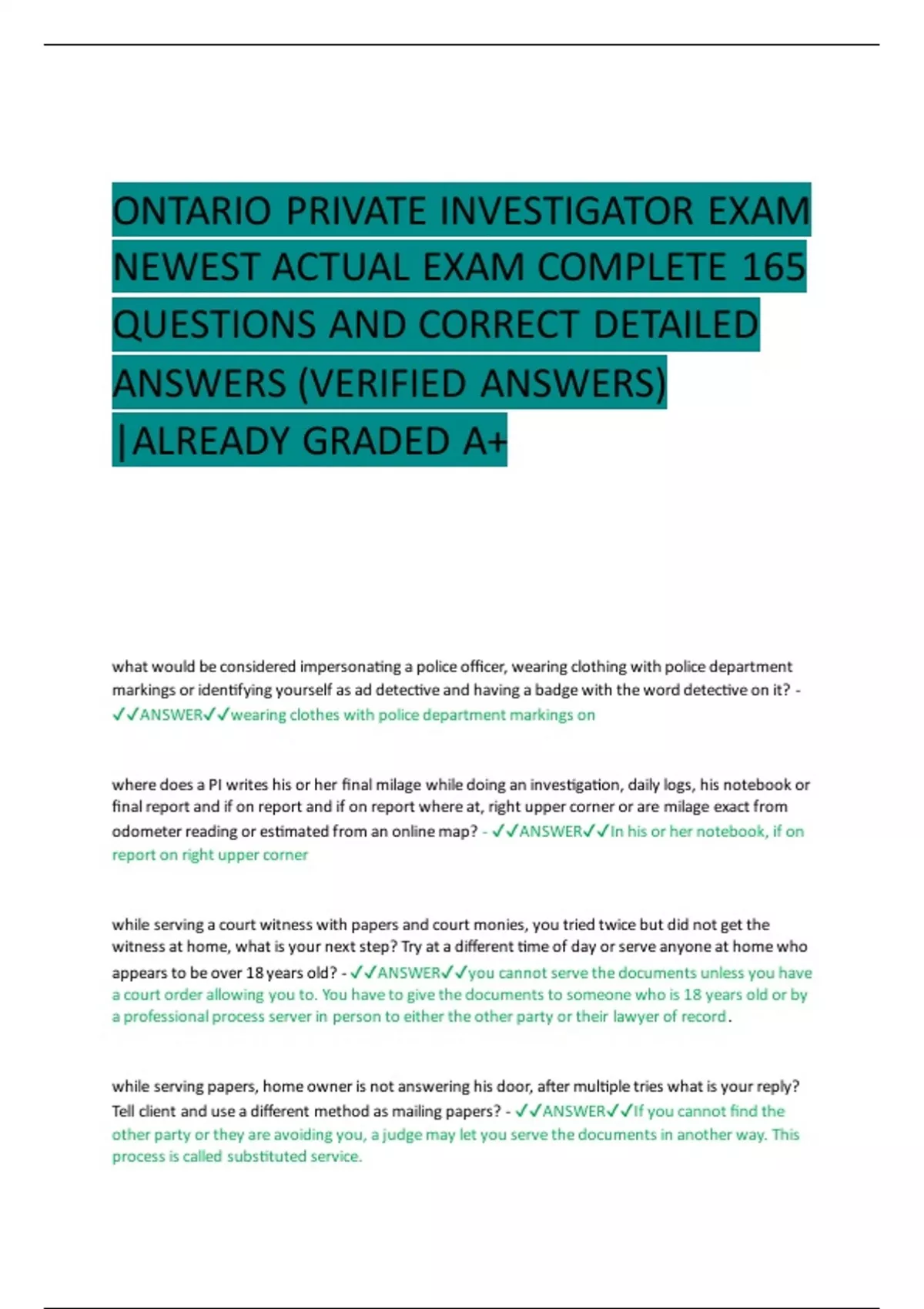 ONTARIO PRIVATE INVESTIGATOR EXAM NEWEST ACTUAL EXAM COMPLETE 165 QUESTIONS AND CORRECT DETAILED ANSWERS (VERIFIED ANSWERS) |ALREADY GRADED A+

what would be considered impersonating a police officer, wearing clothing with police department markings or identifying yourself as ad detective and having a badge with the word detective on it? - ✓✓ANSWER✓✓wearing clothes with police department markings on

where does a PI writes his or her final milage while doing an investigation, daily logs, his notebook or final report and if on report and if on report where at, right upper corner or are milage exact from odometer reading or estimated from an online map? - ✓✓ANSWER✓✓In his or her notebook, if on report on right upper corner

while serving a court witness with papers and court monies, you tried twice but did not get the witness at home, what is your next step? Try at a different time of day or serve anyone at home who appears to be over 18 years old? - ✓✓ANSWER✓✓you cannot serve the documents unless you have a court order allowing you to. You have to give the documents to someone who is 18 years old or by a professional process server in person to either the other party or their lawyer of record.

while serving papers, home owner is not answering his door, after multiple tries what is your reply? Tell client and use a different method as mailing papers? - ✓✓ANSWER✓✓If you cannot find the other party or they are avoiding you, a judge may let you serve the documents in another way. This process is called substituted service.